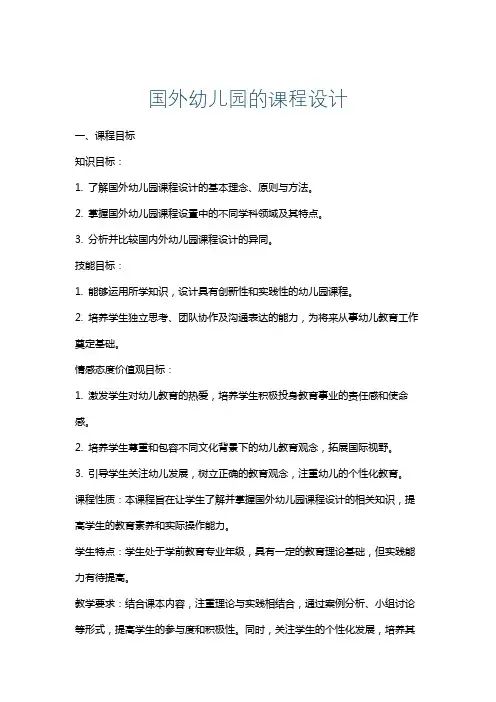 国外幼儿园的课程设计

一、课程目标

知识目标：

1. 了解国外幼儿园课程设计的基本理念、原则与方法。

2. 掌握国外幼儿园课程设置中的不同学科领域及其特点。

3. 分析并比较国内外幼儿园课程设计的异同。

技能目标：

1. 能够运用所学知识，设计具有创新性和实践性的幼儿园课程。

2. 培养学生独立思考、团队协作及沟通表达的能力，为将来从事幼儿教育工作奠定基础。

情感态度价值观目标：

1. 激发学生对幼儿教育的热爱，培养学生积极投身教育事业的责任感和使命感。

2. 培养学生尊重和包容不同文化背景下的幼儿教育观念，拓展国际视野。

3. 引导学生关注幼儿发展，树立正确的教育观念，注重幼儿的个性化教育。

课程性质：本课程旨在让学生了解并掌握国外幼儿园课程设计的相关知识，提高学生的教育素养和实际操作能力。

学生特点：学生处于学前教育专业年级，具有一定的教育理论基础，但实践能力有待提高。

教学要求：结合课本内容，注重理论与实践相结合，通过案例分析、小组讨论等形式，提高学生的参与度和积极性。同时，关注学生的个性化发展，培养其